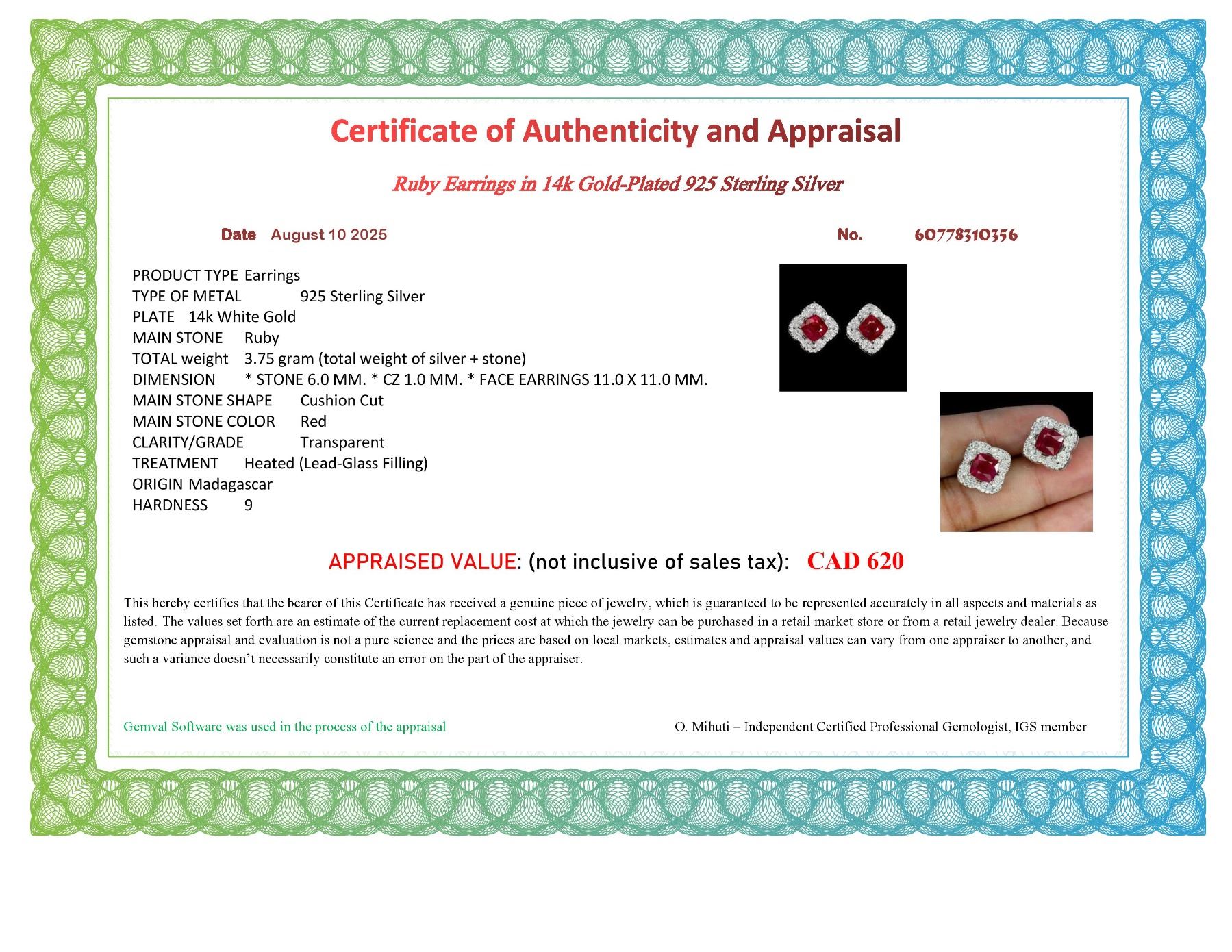 Certificate of Authenticity and Appraisal

Ruby Earrings in 14k Gold-Plated 925 Sterling Silver

Date August 10 2025

No. 60778310356

PRODUCT TYPE Earrings
TYPE OF METAL 925 Sterling Silver
PLATE 14k White Gold
MAIN STONE Ruby
TOTAL weight 3.75 gram (total weight of silver + stone)
DIMENSION * STONE 6.0 MM. * CZ 1.0 MM. * FACE EARRINGS 11.0 X 11.0 MM.
MAIN STONE SHAPE Cushion Cut
MAIN STONE COLOR Red
CLARITY/GRADE Transparent
TREATMENT Heated (Lead-Glass Filling)
ORIGIN Madagascar
HARDNESS 9

APPRAISED VALUE: (not inclusive of sales tax): CAD 620

This hereby certifies that the bearer of this Certificate has received a genuine piece of jewelry, which is guaranteed to be represented accurately in all aspects and materials as listed. The values set forth are an estimate of the current replacement cost at which the jewelry can be purchased in a retail market store or from a retail jewelry dealer. Because gemstone appraisal and evaluation is not a pure science and the prices are based on local markets, estimates and appraisal values can vary from one appraiser to another, and such a variance doesn't necessarily constitute an error on the part of the appraiser.

Gemval Software was used in the process of the appraisal

O. Mihuti – Independent Certified Professional Gemologist, IGS member